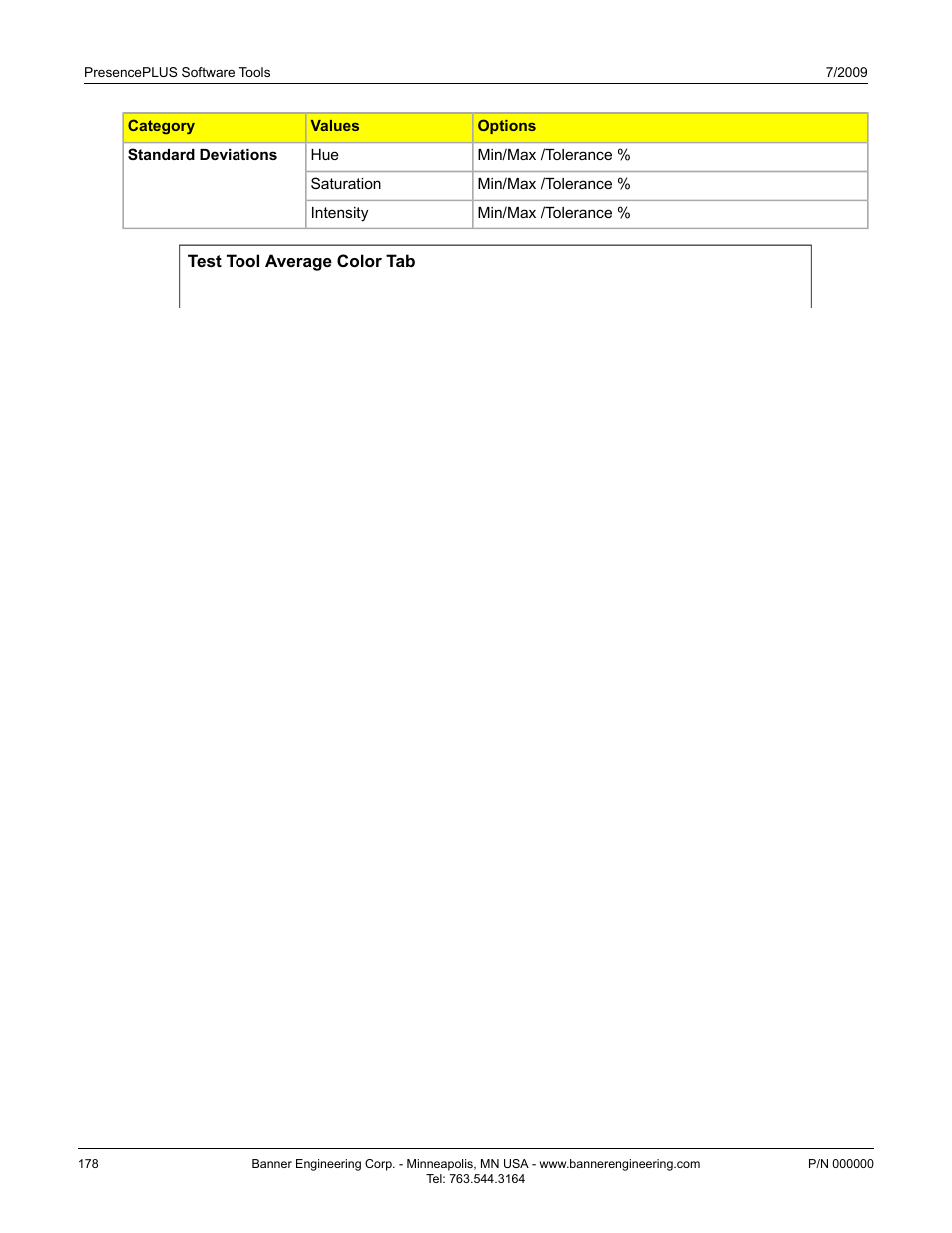 PresencePLUS Software Tools

7/2009

| Category | Values | Options |
|---|---|---|
| Standard Deviations | Hue | Min/Max /Tolerance % |
| | Saturation | Min/Max /Tolerance % |
| | Intensity | Min/Max /Tolerance % |

Test Tool Average Color Tab

178

Banner Engineering Corp. - Minneapolis, MN USA - www.bannerengineering.com
Tel: 763.544.3164

P/N 000000